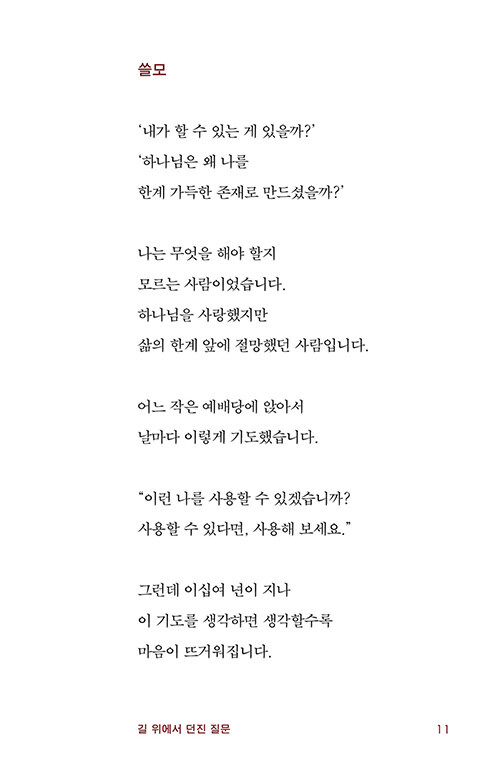 쓸모

'내가 할 수 있는 게 있을까?'
'하나님은 왜 나를
한계 가득한 존재로 만드셨을까?'

나는 무엇을 해야 할지
모르는 사람이었습니다.
하나님을 사랑했지만
삶의 한계 앞에 절망했던 사람입니다.

어느 작은 예배당에 앉아서
날마다 이렇게 기도했습니다.

"이런 나를 사용할 수 있겠습니까?
사용할 수 있다면, 사용해 보세요."

그런데 이십여 년이 지나
이 기도를 생각하면 생각할수록
마음이 뜨거워집니다.

길 위에서 던진 질문 11